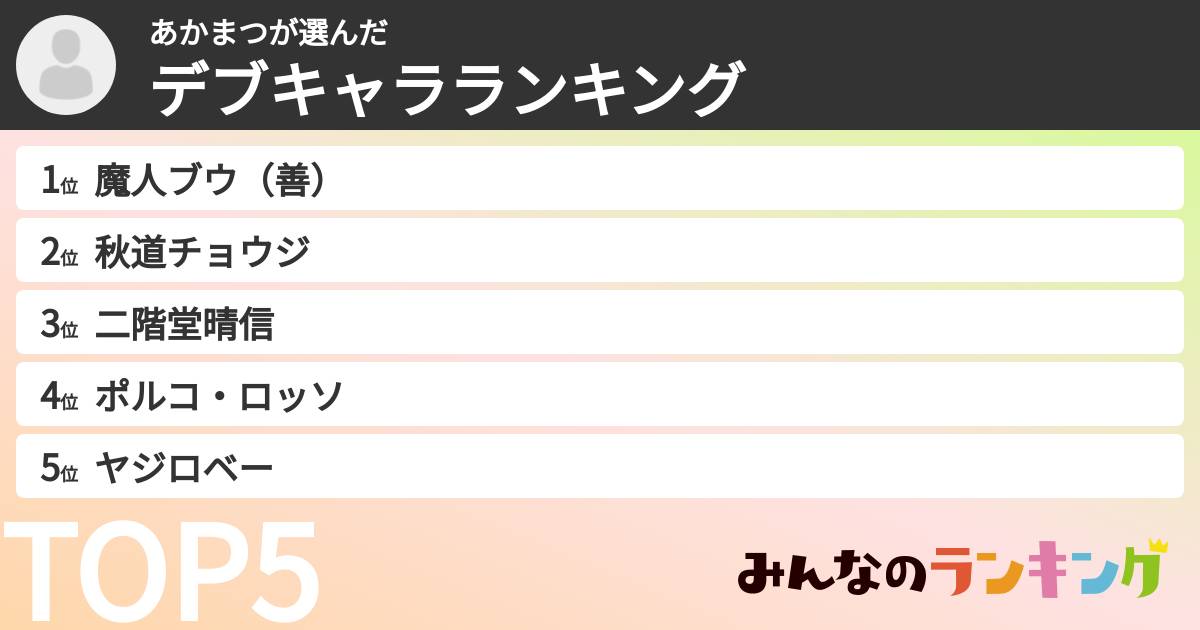 あかまつが選んだ
デブキャラランキング

1位 魔人ブウ（善）
2位 秋道チョウジ
3位 二階堂晴信
4位 ポルコ・ロッソ
5位 ヤジロベー

TOP5

みんなのランキング